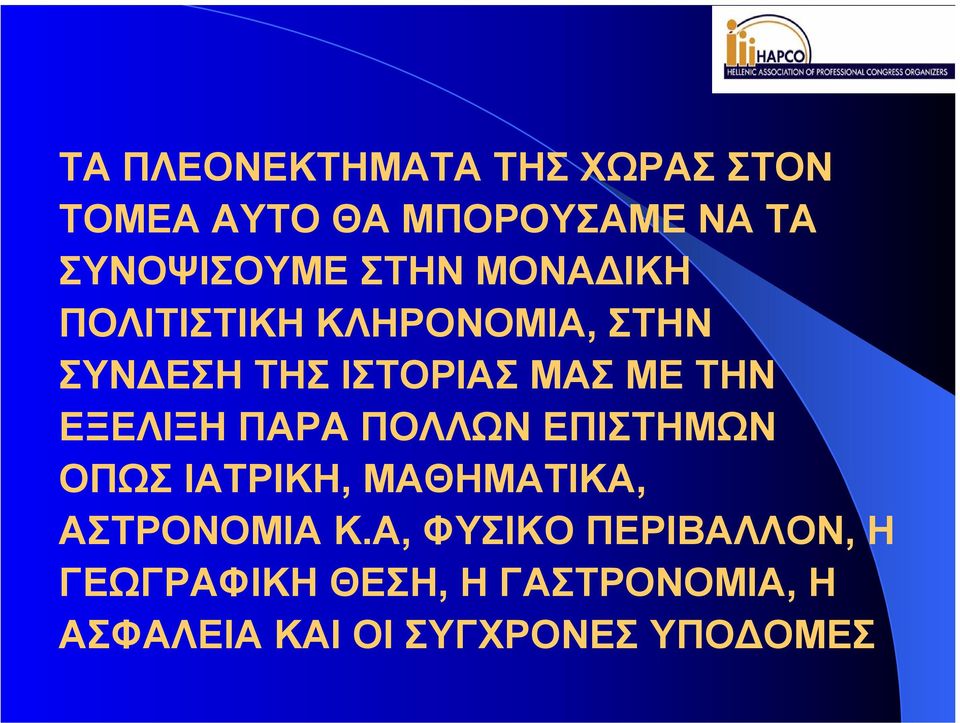 HAPCO
HELLENIC ASSOCIATION OF PROFESSIONAL CONGRESS ORGANIZERS

ΤΑ ΠΛΕΟΝΕΚΤΗΜΑΤΑ ΤΗΣ ΧΩΡΑΣ ΣΤΟΝ ΤΟΜΕΑ ΑΥΤΟ ΘΑ ΜΠΟΡΟΥΣΑΜΕ ΝΑ ΤΑ ΣΥΝΟΨΙΣΟΥΜΕ ΣΤΗΝ ΜΟΝΑΔΙΚΗ ΠΟΛΙΤΙΣΤΙΚΗ ΚΛΗΡΟΝΟΜΙΑ, ΣΤΗΝ ΣΥΝΔΕΣΗ ΤΗΣ ΙΣΤΟΡΙΑΣ ΜΑΣ ΜΕ ΤΗΝ ΕΞΕΛΙΞΗ ΠΑΡΑ ΠΟΛΛΩΝ ΕΠΙΣΤΗΜΩΝ ΟΠΩΣ ΙΑΤΡΙΚΗ, ΜΑΘΗΜΑΤΙΚΑ, ΑΣΤΡΟΝΟΜΙΑ Κ.Α, ΦΥΣΙΚΟ ΠΕΡΙΒΑΛΛΟΝ, Η ΓΕΩΓΡΑΦΙΚΗ ΘΕΣΗ, Η ΓΑΣΤΡΟΝΟΜΙΑ, Η ΑΣΦΑΛΕΙΑ ΚΑΙ ΟΙ ΣΥΓΧΡΟΝΕΣ ΥΠΟΔΟΜΕΣ